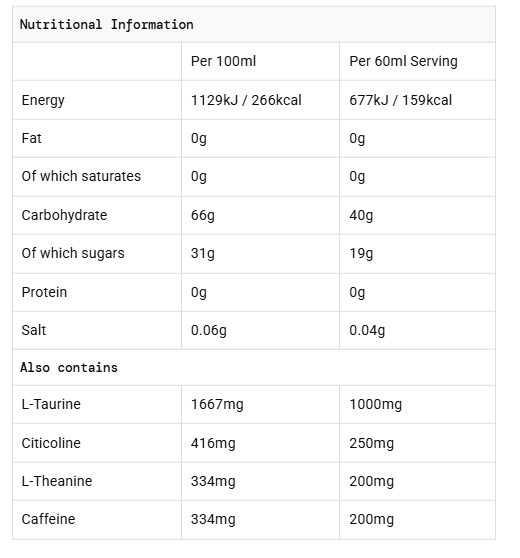 | Nutritional Information | | |
|---|---|---|
| | Per 100ml | Per 60ml Serving |
| Energy | 1129kJ / 266kcal | 677kJ / 159kcal |
| Fat | 0g | 0g |
| Of which saturates | 0g | 0g |
| Carbohydrate | 66g | 40g |
| Of which sugars | 31g | 19g |
| Protein | 0g | 0g |
| Salt | 0.06g | 0.04g |
| Also contains | | |
| L-Taurine | 1667mg | 1000mg |
| Citicoline | 416mg | 250mg |
| L-Theanine | 334mg | 200mg |
| Caffeine | 334mg | 200mg |